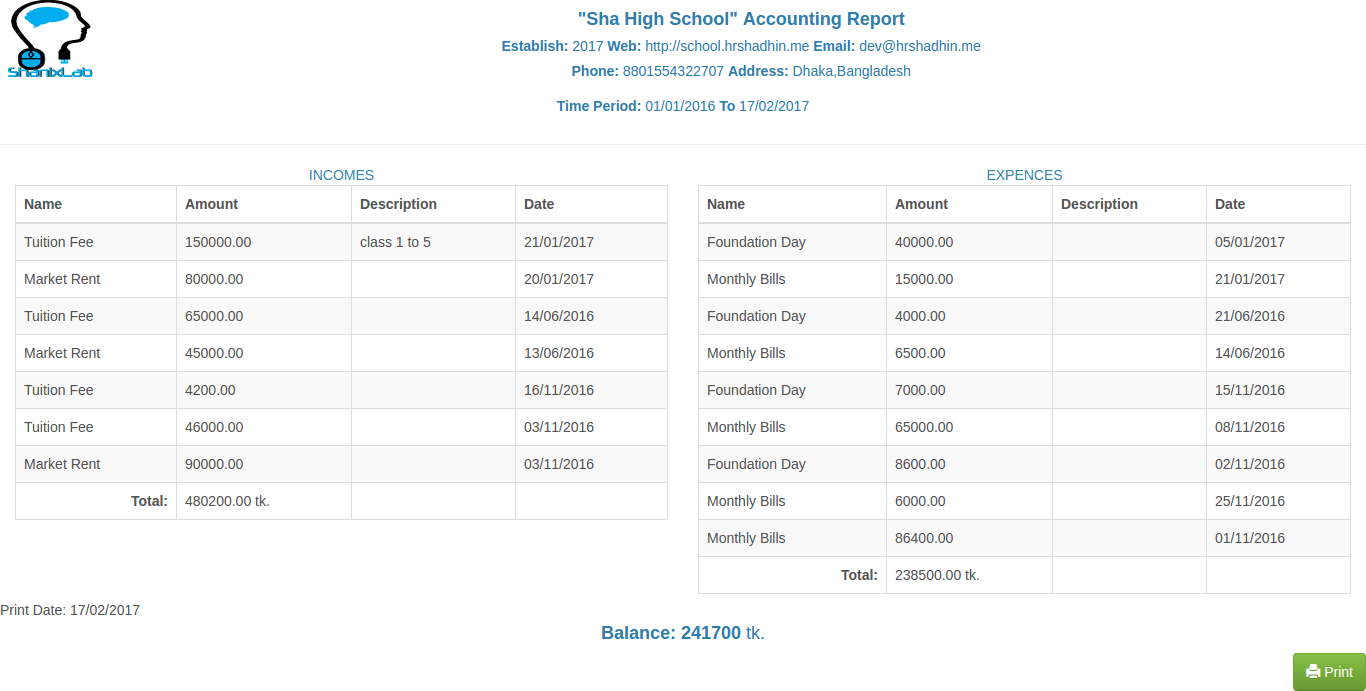 ShanixLab

"Sha High School" Accounting Report

Establish: 2017 Web: http://school.hrshadhin.me Email: dev@hrshadhin.me

Phone: 8801554322707 Address: Dhaka,Bangladesh

Time Period: 01/01/2016 To 17/02/2017

INCOMES

| Name | Amount | Description | Date |
|---|---|---|---|
| Tuition Fee | 150000.00 | class 1 to 5 | 21/01/2017 |
| Market Rent | 80000.00 | | 20/01/2017 |
| Tuition Fee | 65000.00 | | 14/06/2016 |
| Market Rent | 45000.00 | | 13/06/2016 |
| Tuition Fee | 4200.00 | | 16/11/2016 |
| Tuition Fee | 46000.00 | | 03/11/2016 |
| Market Rent | 90000.00 | | 03/11/2016 |
| Total: | 480200.00 tk. | | |

EXPENCES

| Name | Amount | Description | Date |
|---|---|---|---|
| Foundation Day | 40000.00 | | 05/01/2017 |
| Monthly Bills | 15000.00 | | 21/01/2017 |
| Foundation Day | 4000.00 | | 21/06/2016 |
| Monthly Bills | 6500.00 | | 14/06/2016 |
| Foundation Day | 7000.00 | | 15/11/2016 |
| Monthly Bills | 65000.00 | | 08/11/2016 |
| Foundation Day | 8600.00 | | 02/11/2016 |
| Monthly Bills | 6000.00 | | 25/11/2016 |
| Monthly Bills | 86400.00 | | 01/11/2016 |
| Total: | 238500.00 tk. | | |

Print Date: 17/02/2017

Balance: 241700 tk.

Print